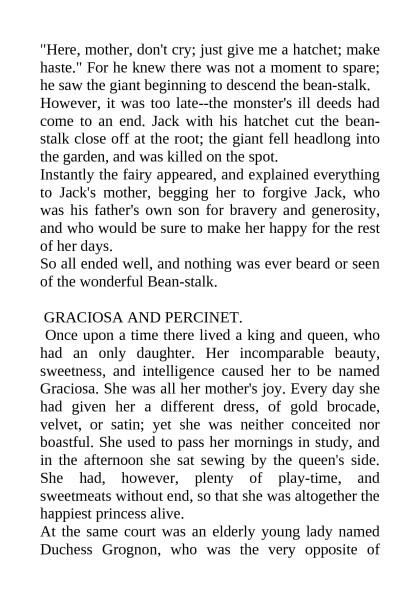 "Here, mother, don't cry; just give me a hatchet; make haste." For he knew there was not a moment to spare; he saw the giant beginning to descend the bean-stalk.
However, it was too late--the monster's ill deeds had come to an end. Jack with his hatchet cut the bean-stalk close off at the root; the giant fell headlong into the garden, and was killed on the spot.
Instantly the fairy appeared, and explained everything to Jack's mother, begging her to forgive Jack, who was his father's own son for bravery and generosity, and who would be sure to make her happy for the rest of her days.
So all ended well, and nothing was ever beard or seen of the wonderful Bean-stalk.

GRACIOSA AND PERCINET.
Once upon a time there lived a king and queen, who had an only daughter. Her incomparable beauty, sweetness, and intelligence caused her to be named Graciosa. She was all her mother's joy. Every day she had given her a different dress, of gold brocade, velvet, or satin; yet she was neither conceited nor boastful. She used to pass her mornings in study, and in the afternoon she sat sewing by the queen's side. She had, however, plenty of play-time, and sweetmeats without end, so that she was altogether the happiest princess alive.
At the same court was an elderly young lady named Duchess Grognon, who was the very opposite of